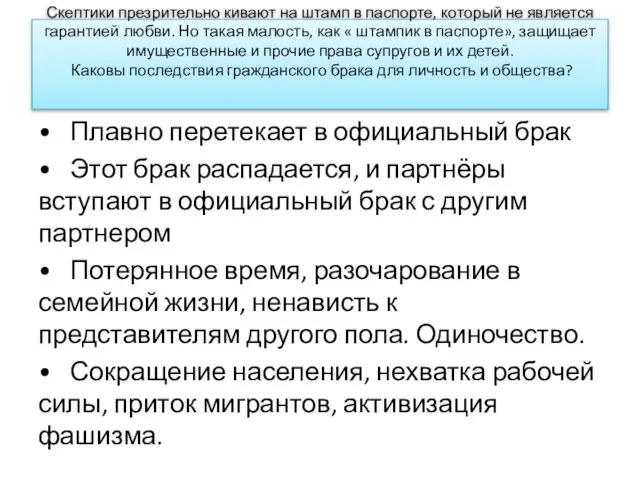 Скептики презрительно кивают на штамп в паспорте, который не является гарантией любви. Но такая малость, как « штампик в паспорте», защищает имущественные и прочие права супругов и их детей.
Каковы последствия гражданского брака для личность и общества?

• Плавно перетекает в официальный брак
• Этот брак распадается, и партнёры вступают в официальный брак с другим партнером
• Потерянное время, разочарование в семейной жизни, ненависть к представителям другого пола. Одиночество.
• Сокращение населения, нехватка рабочей силы, приток мигрантов, активизация фашизма.